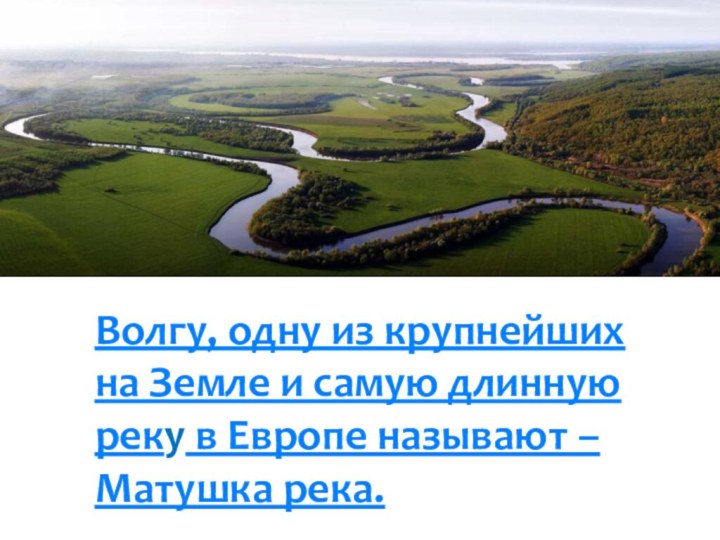 Волгу, одну из крупнейших на Земле и самую длинную реку в Европе называют – Матушка река.